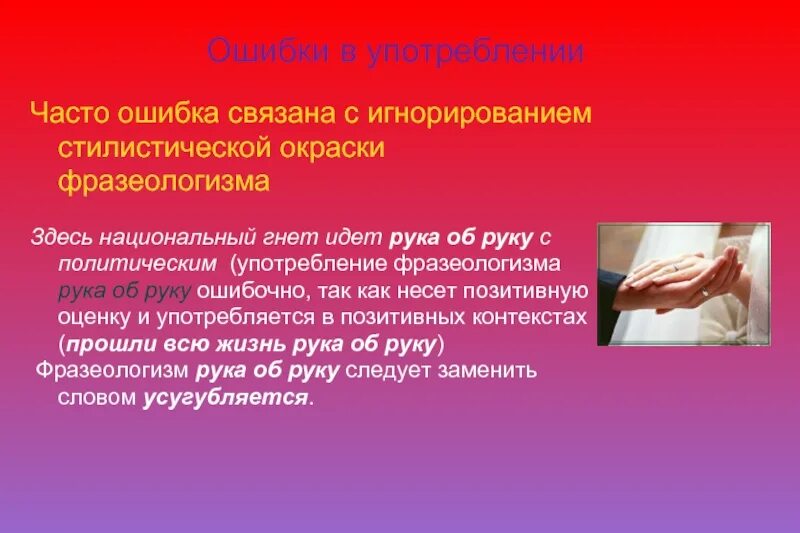 Ошибки в употреблении

Часто ошибка связана с игнорированием стилистической окраски фразеологизма

Здесь национальный гнет идет рука об руку с политическим (употребление фразеологизма рука об руку ошибочно, так как несет позитивную оценку и употребляется в позитивных контекстах (прошли всю жизнь рука об руку)

Фразеологизм рука об руку следует заменить словом усугубляется.